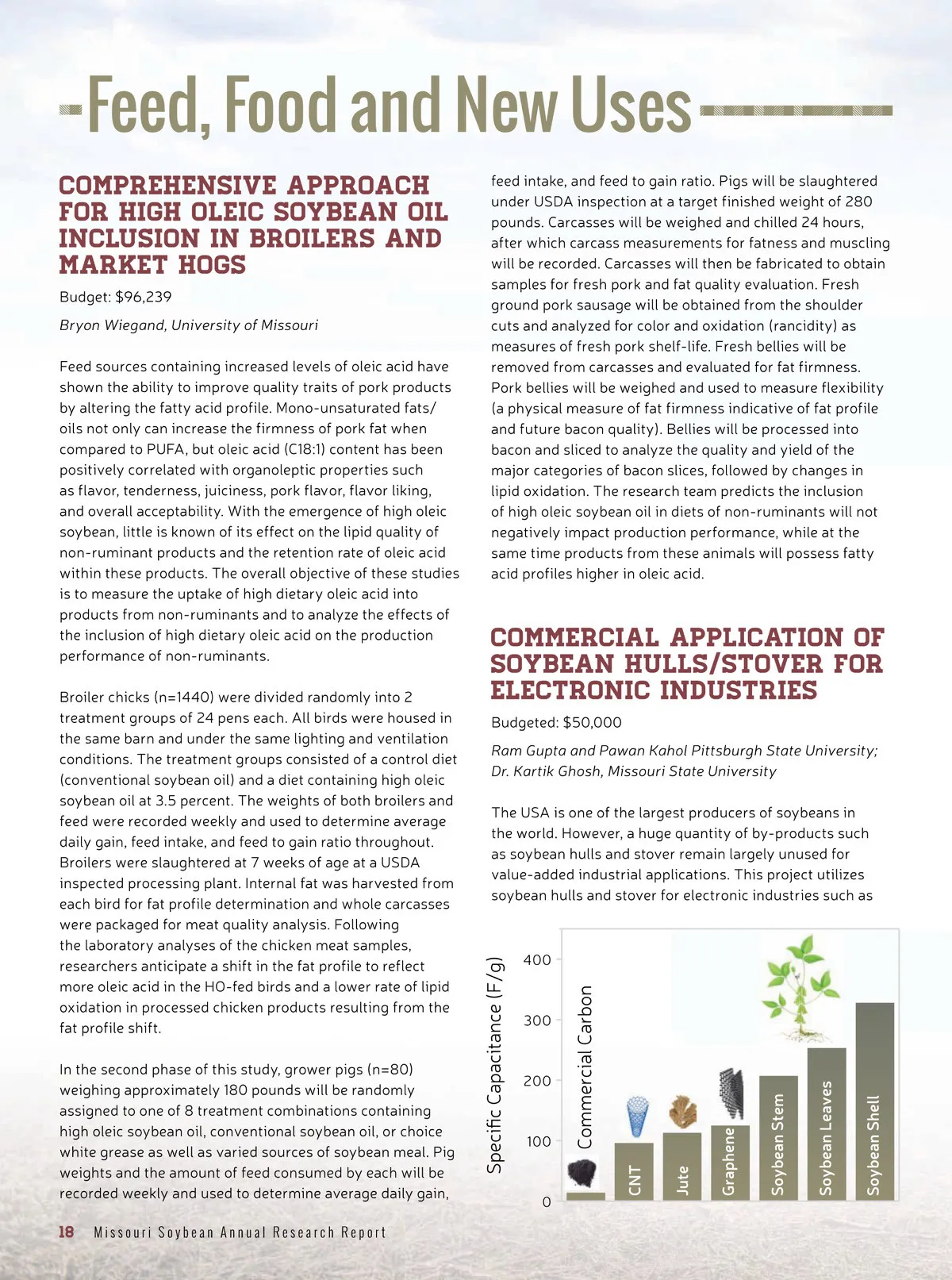 Feed, Food and New Uses

COMPREHENSIVE APPROACH FOR HIGH OLEIC SOYBEAN OIL INCLUSION IN BROILERS AND MARKET HOGS

Budget: $96,239

Bryon Wiegand, University of Missouri

Feed sources containing increased levels of oleic acid have shown the ability to improve quality traits of pork products by altering the fatty acid profile. Mono-unsaturated fats/oils not only can increase the firmness of pork fat when compared to PUFA, but oleic acid (C18:1) content has been positively correlated with organoleptic properties such as flavor, tenderness, juiciness, pork flavor, flavor liking, and overall acceptability. With the emergence of high oleic soybean, little is known of its effect on the lipid quality of non-ruminant products and the retention rate of oleic acid within these products. The overall objective of these studies is to measure the uptake of high dietary oleic acid into products from non-ruminants and to analyze the effects of the inclusion of high dietary oleic acid on the production performance of non-ruminants.

Broiler chicks (n=1440) were divided randomly into 2 treatment groups of 24 pens each. All birds were housed in the same barn and under the same lighting and ventilation conditions. The treatment groups consisted of a control diet (conventional soybean oil) and a diet containing high oleic soybean oil at 3.5 percent. The weights of both broilers and feed were recorded weekly and used to determine average daily gain, feed intake, and feed to gain ratio throughout. Broilers were slaughtered at 7 weeks of age at a USDA inspected processing plant. Internal fat was harvested from each bird for fat profile determination and whole carcasses were packaged for meat quality analysis. Following the laboratory analyses of the chicken meat samples, researchers anticipate a shift in the fat profile to reflect more oleic acid in the HO-fed birds and a lower rate of lipid oxidation in processed chicken products resulting from the fat profile shift.

In the second phase of this study, grower pigs (n=80) weighing approximately 180 pounds will be randomly assigned to one of 8 treatment combinations containing high oleic soybean oil, conventional soybean oil, or choice white grease as well as varied sources of soybean meal. Pig weights and the amount of feed consumed by each will be recorded weekly and used to determine average daily gain, feed intake, and feed to gain ratio. Pigs will be slaughtered under USDA inspection at a target finished weight of 280 pounds. Carcasses will be weighed and chilled 24 hours, after which carcass measurements for fatness and muscling will be recorded. Carcasses will then be fabricated to obtain samples for fresh pork and fat quality evaluation. Fresh ground pork sausage will be obtained from the shoulder cuts and analyzed for color and oxidation (rancidity) as measures of fresh pork shelf-life. Fresh bellies will be removed from carcasses and evaluated for fat firmness. Pork bellies will be weighed and used to measure flexibility (a physical measure of fat firmness indicative of fat profile and future bacon quality). Bellies will be processed into bacon and sliced to analyze the quality and yield of the major categories of bacon slices, followed by changes in lipid oxidation. The research team predicts the inclusion of high oleic soybean oil in diets of non-ruminants will not negatively impact production performance, while at the same time products from these animals will possess fatty acid profiles higher in oleic acid.

COMMERCIAL APPLICATION OF SOYBEAN HULLS/STOVER FOR ELECTRONIC INDUSTRIES

Budgeted: $50,000

Ram Gupta and Pawan Kahol Pittsburgh State University; Dr. Kartik Ghosh, Missouri State University

The USA is one of the largest producers of soybeans in the world. However, a huge quantity of by-products such as soybean hulls and stover remain largely unused for value-added industrial applications. This project utilizes soybean hulls and stover for electronic industries such as

Specific Capacitance (F/g)
400
300
200
100
0
Commercial Carbon
CNT
Jute
Graphene
Soybean Stem
Soybean Leaves
Soybean Shell

18 Missouri Soybean Annual Research Report